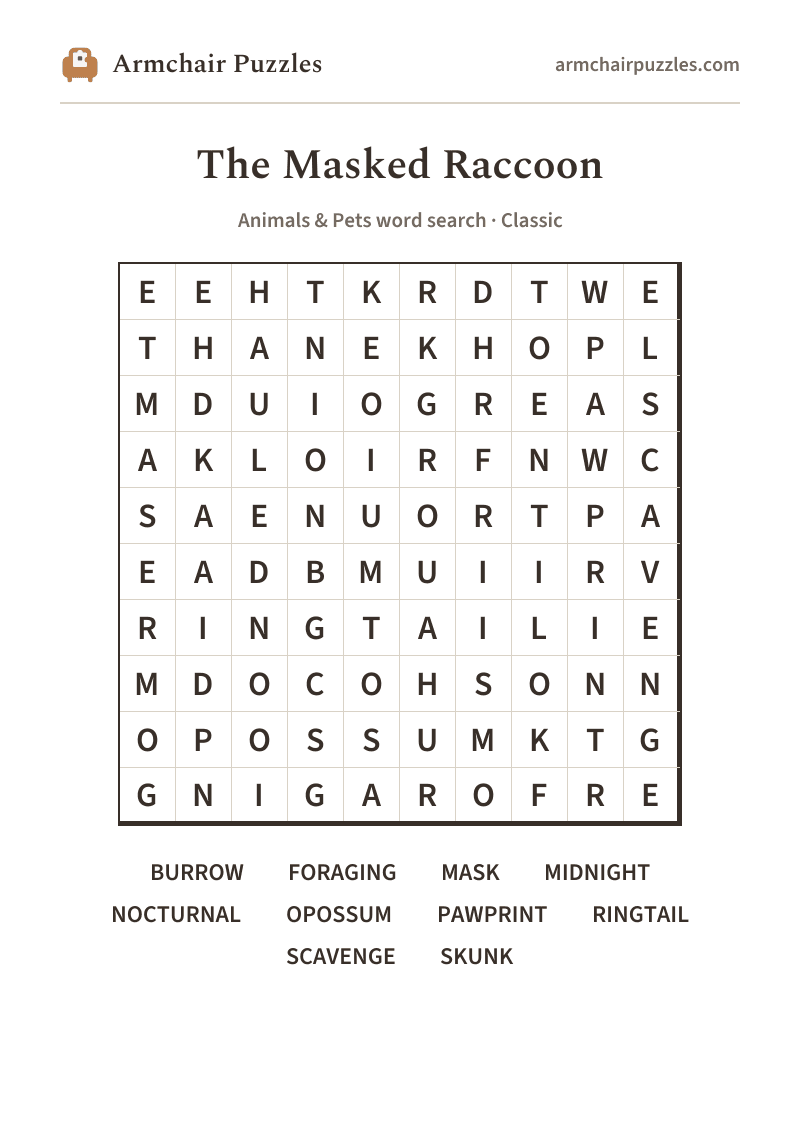 Armchair Puzzles

armchairpuzzles.com

The Masked Raccoon

Animals & Pets word search · Classic

| E | E | H | T | K | R | D | T | W | E |
|---|---|---|---|---|---|---|---|---|---|
| T | H | A | N | E | K | H | O | P | L |
| M | D | U | I | O | G | R | E | A | S |
| A | K | L | O | I | R | F | N | W | C |
| S | A | E | N | U | O | R | T | P | A |
| E | A | D | B | M | U | I | I | R | V |
| R | I | N | G | T | A | I | L | I | E |
| M | D | O | C | O | H | S | O | N | N |
| O | P | O | S | S | U | M | K | T | G |
| G | N | I | G | A | R | O | F | R | E |

BURROW FORAGING MASK MIDNIGHT
NOCTURNAL OPOSSUM PAWPRINT RINGTAIL
SCAVENGE SKUNK